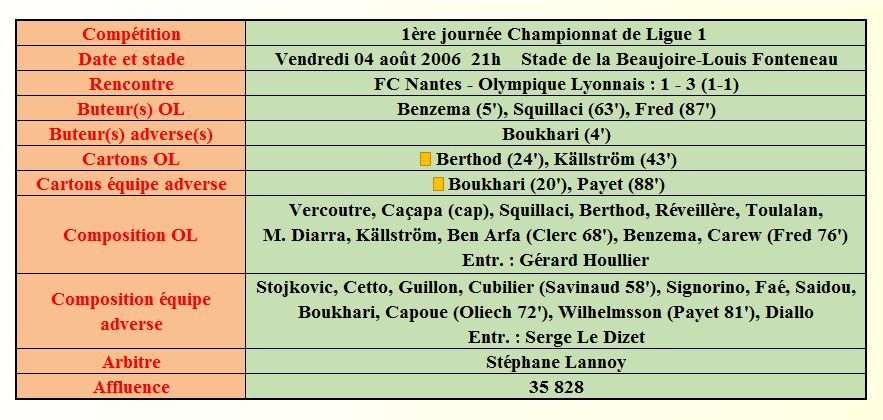 | Compétition | 1ère journée Championnat de Ligue 1 |
|---|---|
| Date et stade | Vendredi 04 août 2006 21h Stade de la Beaujoire-Louis Fonteneau |
| Rencontre | FC Nantes - Olympique Lyonnais : 1 - 3 (1-1) |
| Buteur(s) OL | Benzema (5'), Squillaci (63'), Fred (87') |
| Buteur(s) adverse(s) | Boukhari (4') |
| Cartons OL | Berthod (24'), Källström (43') |
| Cartons équipe adverse | Boukhari (20'), Payet (88') |
| Composition OL | Vercoutre, Caçapa (cap), Squillaci, Berthod, Réveillère, Toulalan, M. Diarra, Källström, Ben Arfa (Clerc 68'), Benzema, Carew (Fred 76') Entr. : Gérard Houllier |
| Composition équipe adverse | Stojkovic, Cetto, Guillon, Cubilier (Savinaud 58'), Signorino, Faé, Saidou, Boukhari, Capoue (Oliech 72'), Wilhelmsson (Payet 81'), Diallo Entr. : Serge Le Dizet |
| Arbitre | Stéphane Lannoy |
| Affluence | 35 828 |